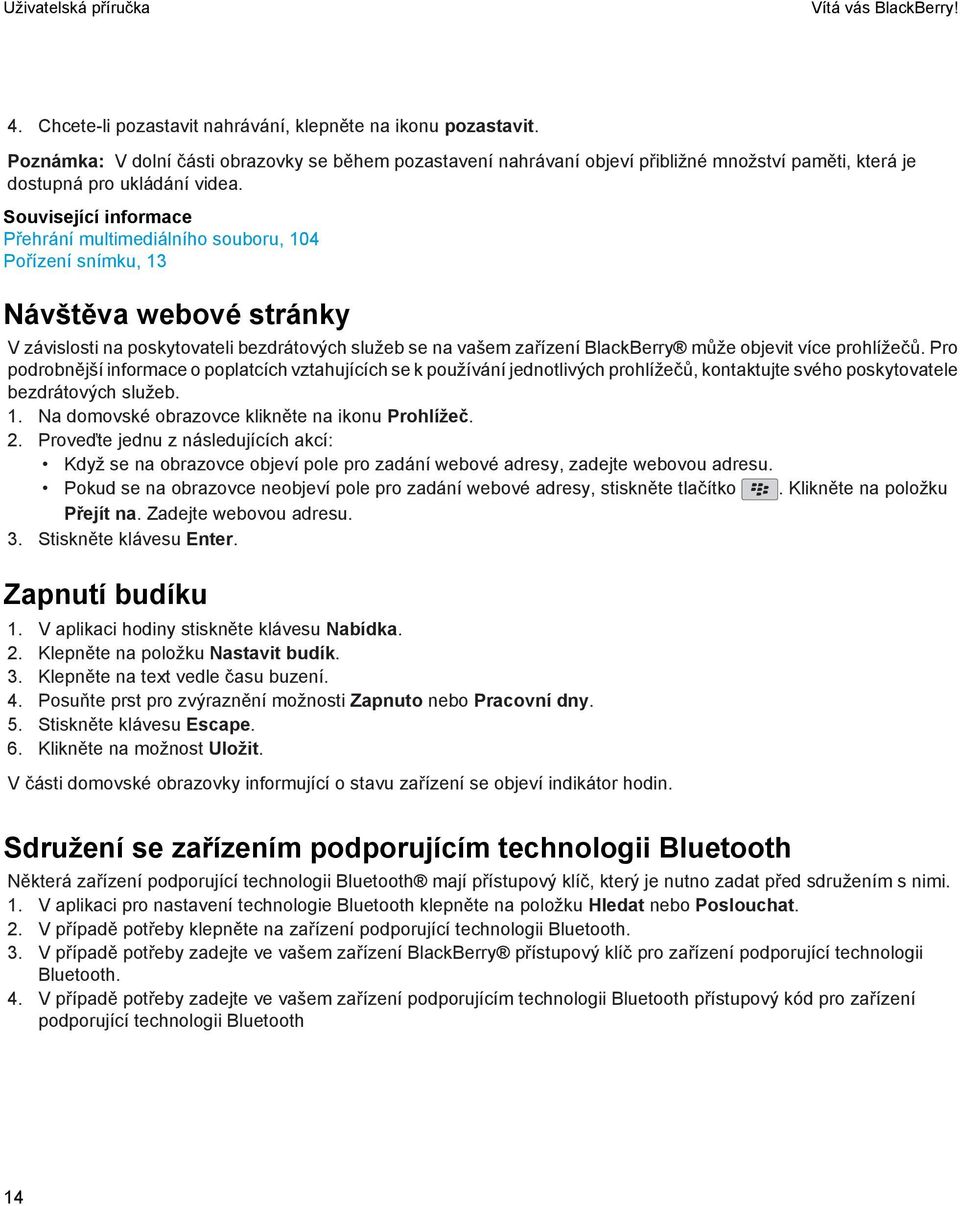 Uživatelská příručka
Vítá vás BlackBerry!

4. Chcete-li pozastavit nahrávání, klepněte na ikonu pozastavit.

Poznámka: V dolní části obrazovky se během pozastavení nahrávaní objeví přibližné množství paměti, která je dostupná pro ukládání videa.

Související informace
Přehrání multimediálního souboru, 104
Pořízení snímku, 13

Návštěva webové stránky

V závislosti na poskytovateli bezdrátových služeb se na vašem zařízení BlackBerry® může objevit více prohlížečů. Pro podrobnější informace o poplatcích vztahujících se k používání jednotlivých prohlížečů, kontaktujte svého poskytovatele bezdrátových služeb.
1. Na domovské obrazovce klikněte na ikonu Prohlížeč.
2. Proveďte jednu z následujících akcí:
• Když se na obrazovce objeví pole pro zadání webové adresy, zadejte webovou adresu.
• Pokud se na obrazovce neobjeví pole pro zadání webové adresy, stiskněte tlačítko . Klikněte na položku Přejít na. Zadejte webovou adresu.
3. Stiskněte klávesu Enter.

Zapnutí budíku

1. V aplikaci hodiny stiskněte klávesu Nabídka.
2. Klepněte na položku Nastavit budík.
3. Klepněte na text vedle času buzení.
4. Posuňte prst pro zvýraznění možnosti Zapnuto nebo Pracovní dny.
5. Stiskněte klávesu Escape.
6. Klikněte na možnost Uložit.

V části domovské obrazovky informující o stavu zařízení se objeví indikátor hodin.

Sdružení se zařízením podporujícím technologii Bluetooth

Některá zařízení podporující technologii Bluetooth® mají přístupový klíč, který je nutno zadat před sdružením s nimi.
1. V aplikaci pro nastavení technologie Bluetooth klepněte na položku Hledat nebo Poslouchat.
2. V případě potřeby klepněte na zařízení podporující technologii Bluetooth.
3. V případě potřeby zadejte ve vašem zařízení BlackBerry® přístupový klíč pro zařízení podporující technologii Bluetooth.
4. V případě potřeby zadejte ve vašem zařízení podporujícím technologii Bluetooth přístupový kód pro zařízení podporující technologii Bluetooth

14